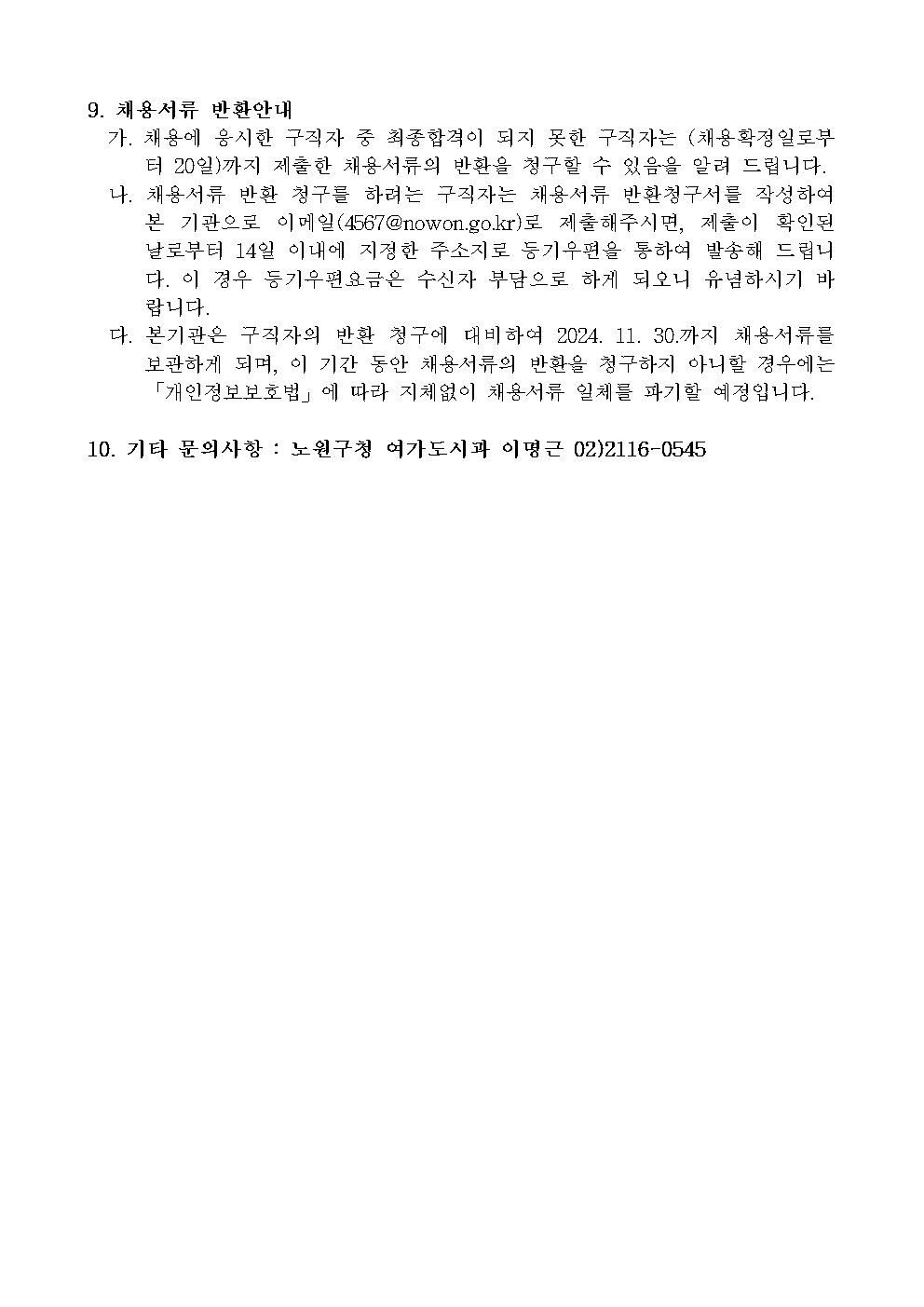 9. 채용서류 반환안내

가. 채용에 응시한 구직자 중 최종합격이 되지 못한 구직자는 (채용확정일로부터 20일)까지 제출한 채용서류의 반환을 청구할 수 있음을 알려 드립니다.

나. 채용서류 반환 청구를 하려는 구직자는 채용서류 반환청구서를 작성하여 본 기관으로 이메일(4567@nowon.go.kr)로 제출해주시면, 제출이 확인된 날로부터 14일 이내에 지정한 주소지로 등기우편을 통하여 발송해 드립니다. 이 경우 등기우편요금은 수신자 부담으로 하게 되오니 유념하시기 바랍니다.

다. 본기관은 구직자의 반환 청구에 대비하여 2024. 11. 30.까지 채용서류를 보관하게 되며, 이 기간 동안 채용서류의 반환을 청구하지 아니할 경우에는 「개인정보보호법」에 따라 지체없이 채용서류 일체를 파기할 예정입니다.

10. 기타 문의사항 : 노원구청 여가도시과 이명근 02)2116-0545